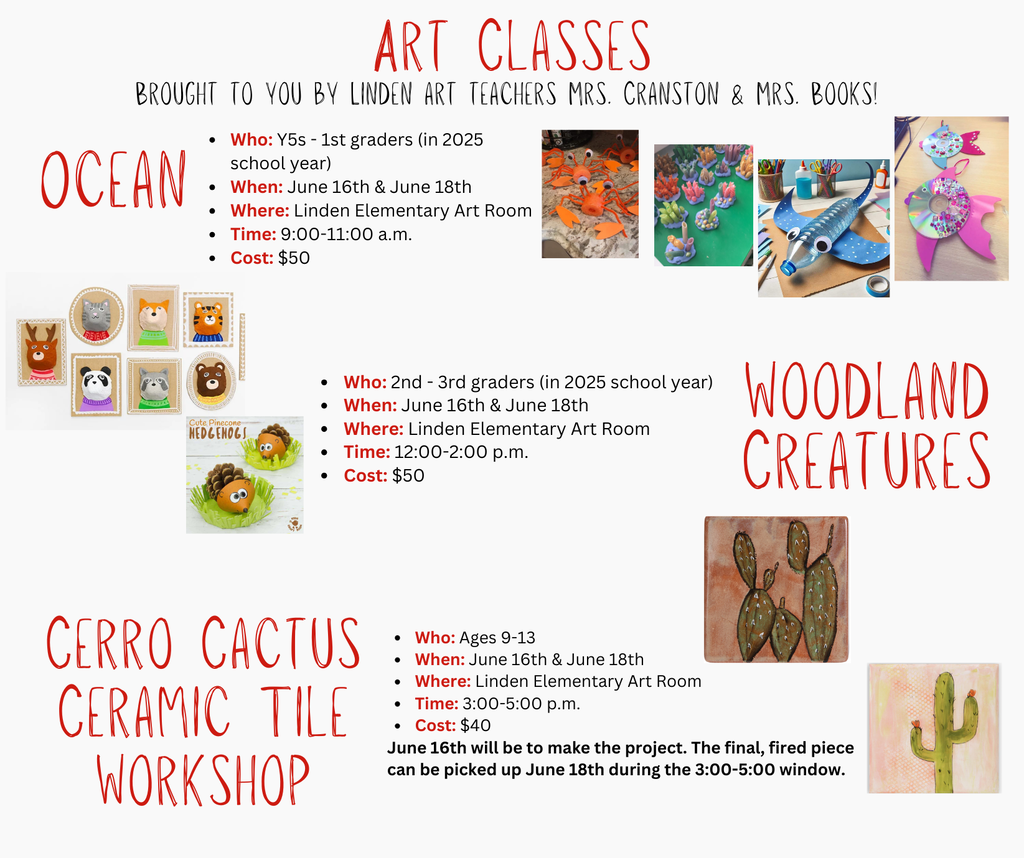 ART CLASSES

BROUGHT TO YOU BY LINDEN ART TEACHERS MRS. CRANSTON & MRS. BOOKS!

OCEAN

• Who: Y5s - 1st graders (in 2025 school year)
• When: June 16th & June 18th
• Where: Linden Elementary Art Room
• Time: 9:00-11:00 a.m.
• Cost: $50

Cute Pinecone HEDGEHOGS

• Who: 2nd - 3rd graders (in 2025 school year)
• When: June 16th & June 18th
• Where: Linden Elementary Art Room
• Time: 12:00-2:00 p.m.
• Cost: $50

WOODLAND CREATURES

CERRO CACTUS CERAMIC TILE WORKSHOP

• Who: Ages 9-13
• When: June 16th & June 18th
• Where: Linden Elementary Art Room
• Time: 3:00-5:00 p.m.
• Cost: $40

June 16th will be to make the project. The final, fired piece can be picked up June 18th during the 3:00-5:00 window.